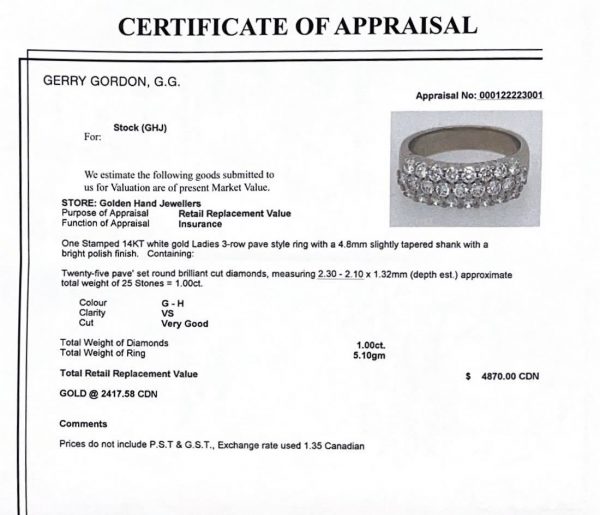 CERTIFICATE OF APPRAISAL

GERRY GORDON, G.G.

Appraisal No: 000122223001

For: Stock (GHJ)

We estimate the following goods submitted to us for Valuation are of present Market Value.

STORE: Golden Hand Jewellers
Purpose of Appraisal Retail Replacement Value
Function of Appraisal Insurance

One Stamped 14KT white gold Ladies 3-row pave style ring with a 4.8mm slightly tapered shank with a bright polish finish. Containing:

Twenty-five pave' set round brilliant cut diamonds, measuring 2.30 - 2.10 x 1.32mm (depth est.) approximate total weight of 25 Stones = 1.00ct.

Colour G - H
Clarity VS
Cut Very Good

Total Weight of Diamonds 1.00ct.
Total Weight of Ring 5.10gm

Total Retail Replacement Value $ 4870.00 CDN

GOLD @ 2417.58 CDN

Comments

Prices do not include P.S.T & G.S.T., Exchange rate used 1.35 Canadian